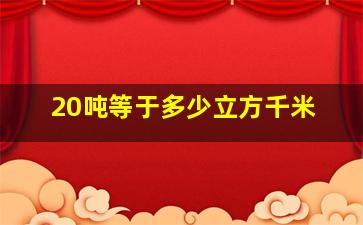 20吨等于多少立方千米